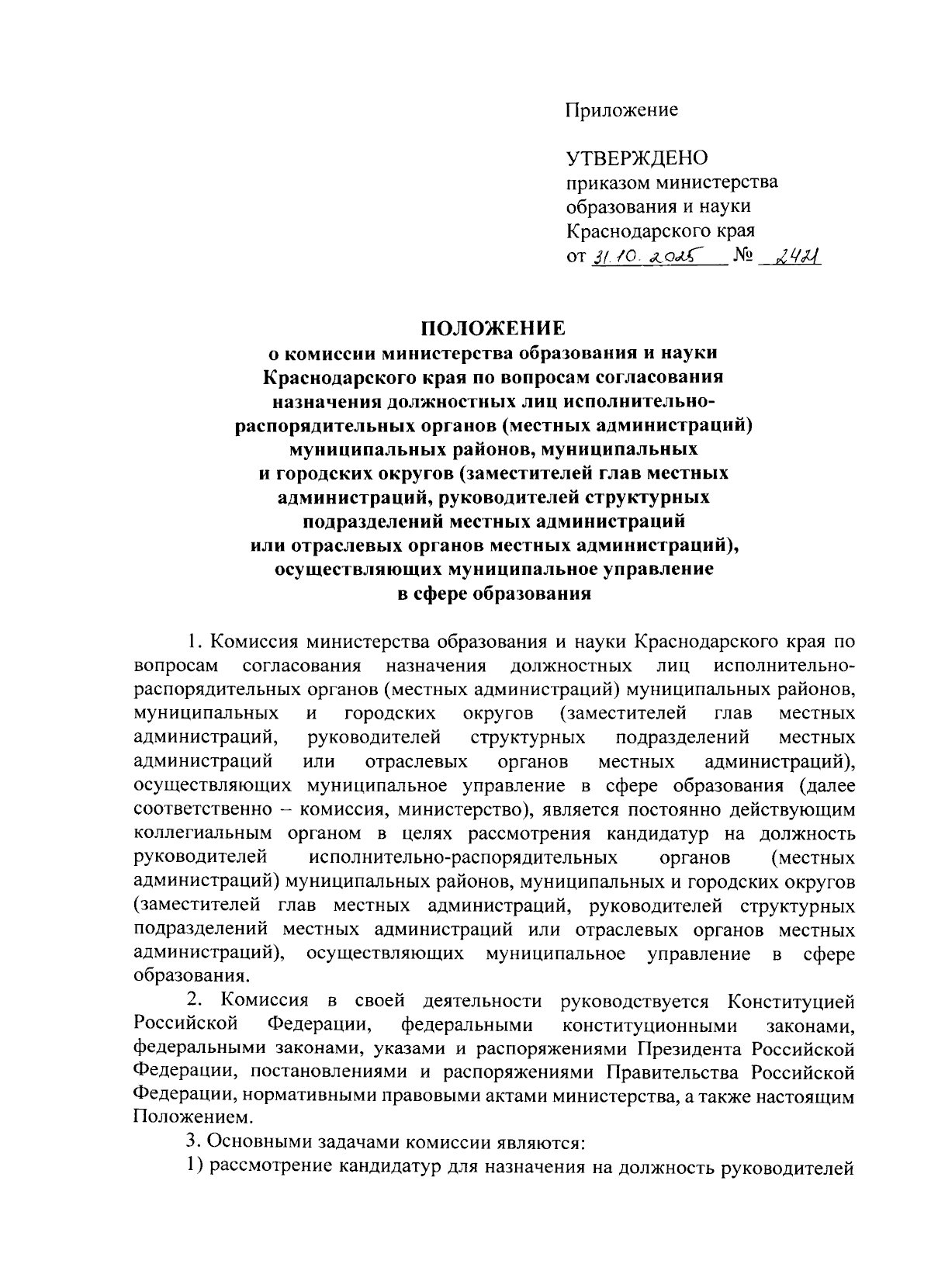 Приложение

УТВЕРЖДЕНО
приказом министерства образования и науки Краснодарского края
от 31.10.2025 № 2421

ПОЛОЖЕНИЕ
о комиссии министерства образования и науки Краснодарского края по вопросам согласования назначения должностных лиц исполнительно-распорядительных органов (местных администраций) муниципальных районов, муниципальных и городских округов (заместителей глав местных администраций, руководителей структурных подразделений местных администраций или отраслевых органов местных администраций), осуществляющих муниципальное управление в сфере образования

1. Комиссия министерства образования и науки Краснодарского края по вопросам согласования назначения должностных лиц исполнительно-распорядительных органов (местных администраций) муниципальных районов, муниципальных и городских округов (заместителей глав местных администраций, руководителей структурных подразделений местных администраций или отраслевых органов местных администраций), осуществляющих муниципальное управление в сфере образования (далее соответственно – комиссия, министерство), является постоянно действующим коллегиальным органом в целях рассмотрения кандидатур на должность руководителей исполнительно-распорядительных органов (местных администраций) муниципальных районов, муниципальных и городских округов (заместителей глав местных администраций, руководителей структурных подразделений местных администраций или отраслевых органов местных администраций), осуществляющих муниципальное управление в сфере образования.

2. Комиссия в своей деятельности руководствуется Конституцией Российской Федерации, федеральными конституционными законами, федеральными законами, указами и распоряжениями Президента Российской Федерации, постановлениями и распоряжениями Правительства Российской Федерации, нормативными правовыми актами министерства, а также настоящим Положением.

3. Основными задачами комиссии являются:

1) рассмотрение кандидатур для назначения на должность руководителей